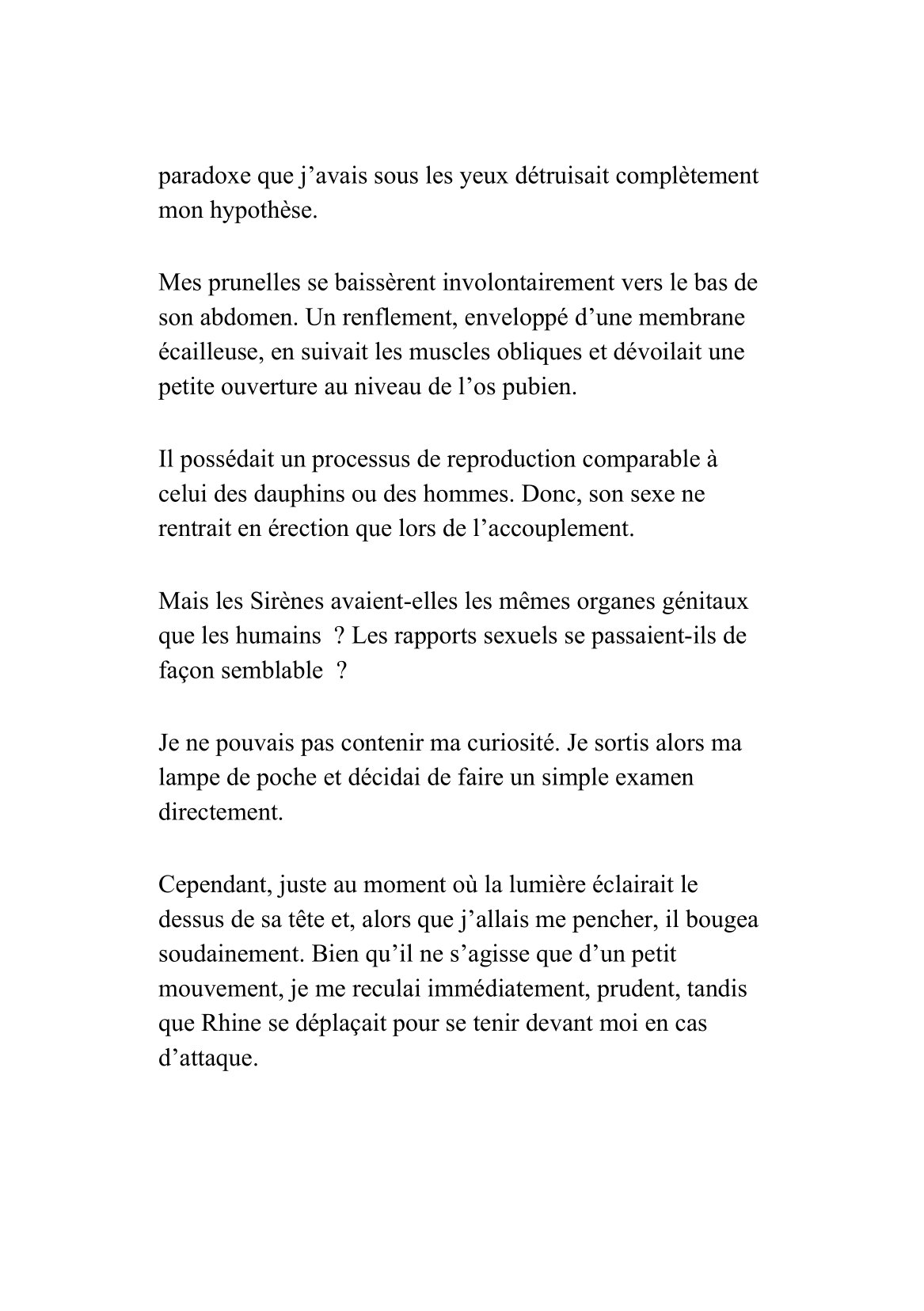 paradoxe que j’avais sous les yeux détruisait complètement mon hypothèse.

Mes prunelles se baissèrent involontairement vers le bas de son abdomen. Un renflement, enveloppé d’une membrane écailleuse, en suivait les muscles obliques et dévoilait une petite ouverture au niveau de l’os pubien.

Il possédait un processus de reproduction comparable à celui des dauphins ou des hommes. Donc, son sexe ne rentrait en érection que lors de l’accouplement.

Mais les Sirènes avaient-elles les mêmes organes génitaux que les humains ? Les rapports sexuels se passaient-ils de façon semblable ?

Je ne pouvais pas contenir ma curiosité. Je sortis alors ma lampe de poche et décidai de faire un simple examen directement.

Cependant, juste au moment où la lumière éclairait le dessus de sa tête et, alors que j’allais me pencher, il bougea soudainement. Bien qu’il ne s’agisse que d’un petit mouvement, je me reculai immédiatement, prudent, tandis que Rhine se déplaçait pour se tenir devant moi en cas d’attaque.